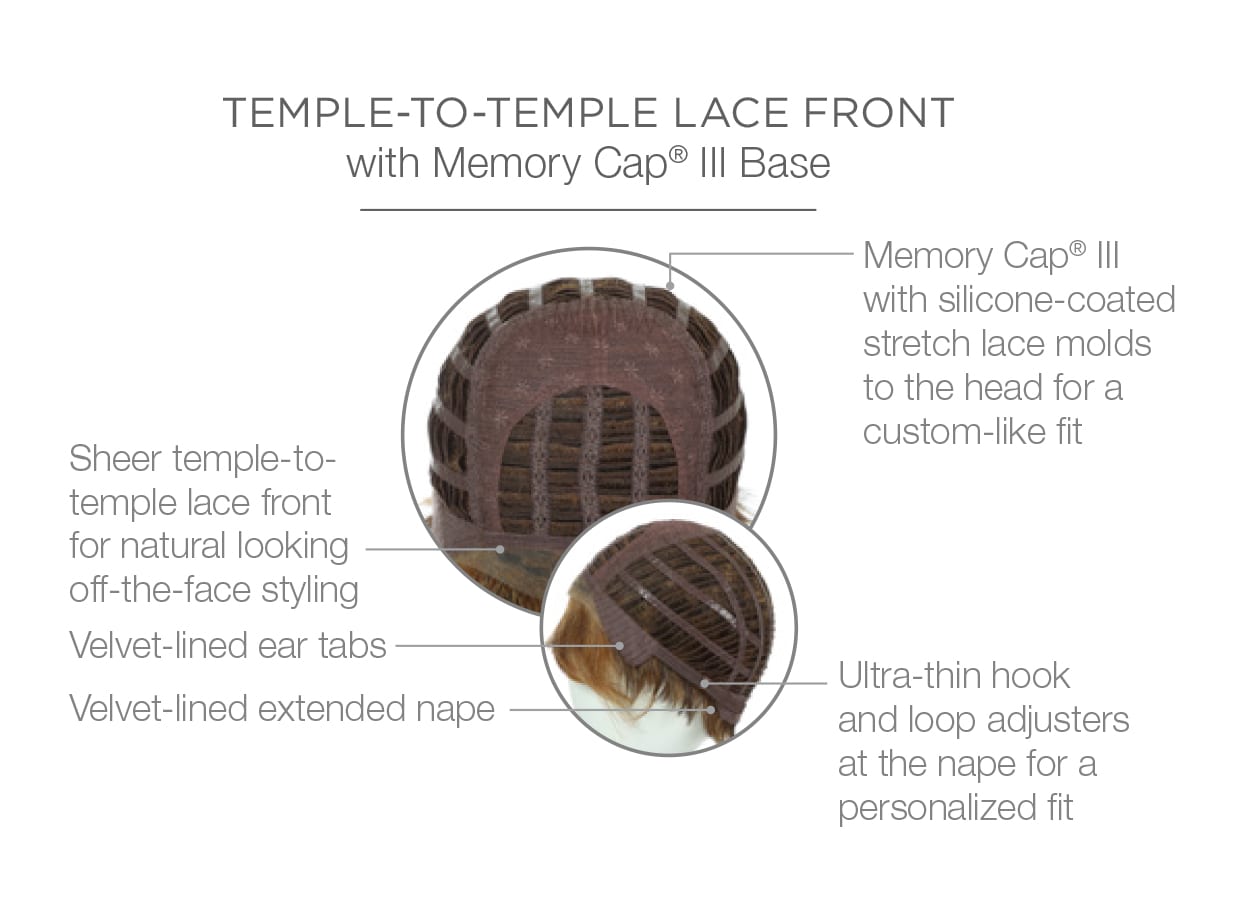 TEMPLE-TO-TEMPLE LACE FRONT
with Memory Cap® III Base

Memory Cap® III with silicone-coated stretch lace molds to the head for a custom-like fit

Sheer temple-to-temple lace front for natural looking off-the-face styling

Velvet-lined ear tabs

Velvet-lined extended nape

Ultra-thin hook and loop adjusters at the nape for a personalized fit